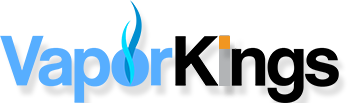 VaporKings